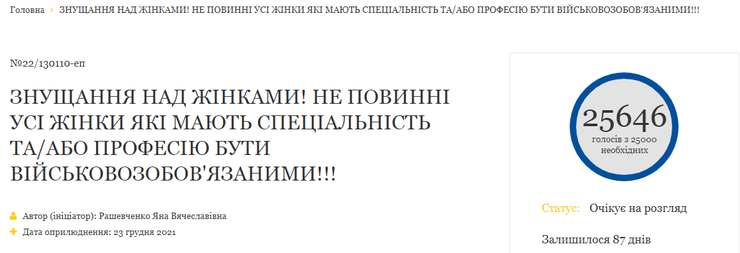 Головна > ЗНУЩАННЯ НАД ЖІНКАМИ! НЕ ПОВИННІ УСІ ЖІНКИ ЯКІ МАЮТЬ СПЕЦІАЛЬНІСТЬ ТА/АБО ПРОФЕСІЮ БУТИ ВІЙСЬКОВОЗОБОВ'ЯЗАНИМИ!!!

№22/130110-еп

ЗНУЩАННЯ НАД ЖІНКАМИ! НЕ ПОВИННІ УСІ ЖІНКИ ЯКІ МАЮТЬ СПЕЦІАЛЬНІСТЬ ТА/АБО ПРОФЕСІЮ БУТИ ВІЙСЬКОВОЗОБОВ'ЯЗАНИМИ!!!

Автор (ініціатор): Рашевченко Яна Вячеславівна

Дата оприлюднення: 23 грудня 2021

25646
голосів з 25000 необхідних

Статус: Очікує на розгляд

Залишилося 87 днів